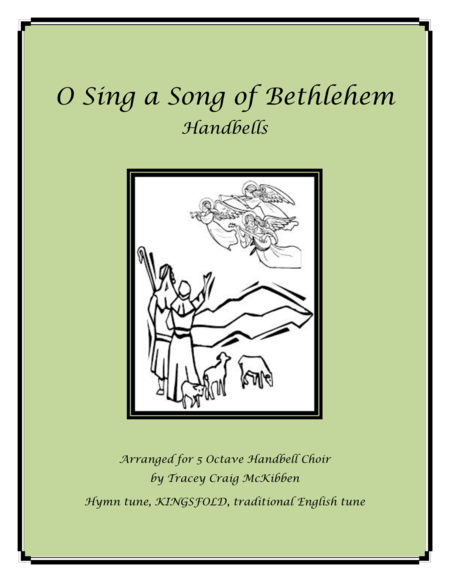 O Sing a Song of Bethlehem
Handbells

Arranged for 5 Octave Handbell Choir
by Tracey Craig McKibben

Hymn tune, KINGSFOLD, traditional English tune